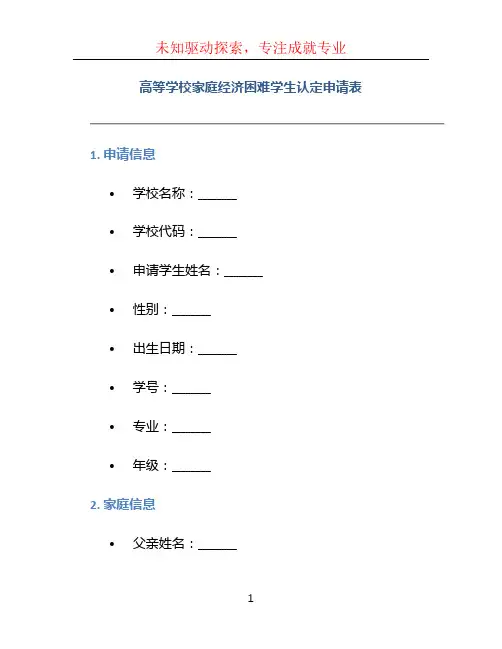 未知驱动探索，专注成就专业

高等学校家庭经济困难学生认定申请表

1. 申请信息

• 学校名称：______

• 学校代码：______

• 申请学生姓名：______

• 性别：______

• 出生日期：______

• 学号：______

• 专业：______

• 年级：______

2. 家庭信息

• 父亲姓名：______

1